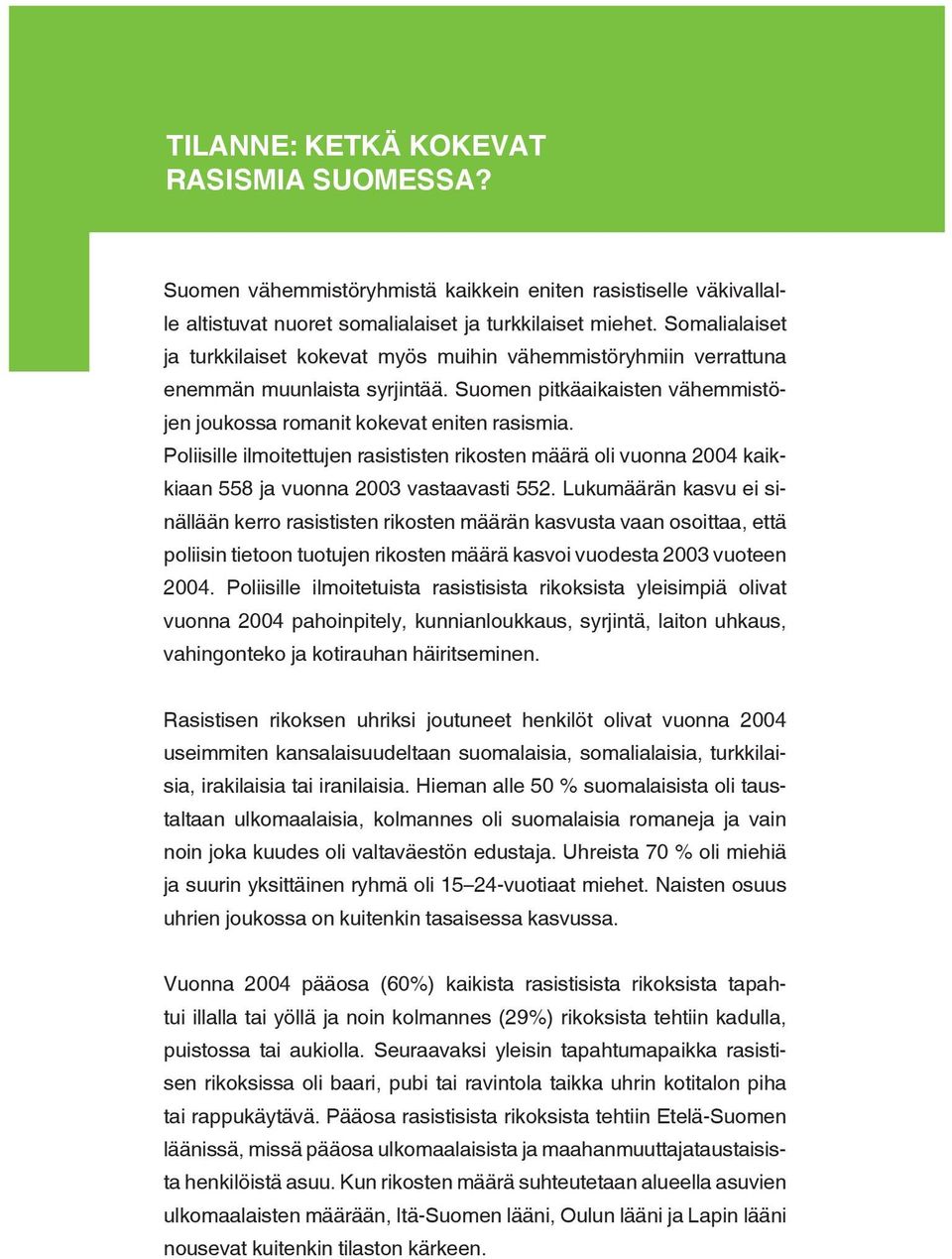 TILANNE: KETKÄ KOKEVAT RASISMIA SUOMESSA?

Suomen vähemmistöryhmistä kaikkein eniten rasistiselle väkivallalle altistuvat nuoret somalialaiset ja turkkilaiset miehet. Somalialaiset ja turkkilaiset kokevat myös muihin vähemmistöryhmiin verrattuna enemmän muunlaista syrjintää. Suomen pitkäaikaisten vähemmistöjen joukossa romanit kokevat eniten rasismia.
Poliisille ilmoitettujen rasististen rikosten määrä oli vuonna 2004 kaikkiaan 558 ja vuonna 2003 vastaavasti 552. Lukumäärän kasvu ei sinällään kerro rasististen rikosten määrän kasvusta vaan osoittaa, että poliisin tietoon tuotujen rikosten määrä kasvoi vuodesta 2003 vuoteen 2004. Poliisille ilmoitetuista rasistisista rikoksista yleisimpiä olivat vuonna 2004 pahoinpitely, kunnianloukkaus, syrjintä, laiton uhkaus, vahingonteko ja kotirauhan häiritseminen.

Rasistisen rikoksen uhriksi joutuneet henkilöt olivat vuonna 2004 useimmiten kansalaisuudeltaan suomalaisia, somalialaisia, turkkilaisia, irakilaisia tai iranilaisia. Hieman alle 50 % suomalaisista oli taustaltaan ulkomaalaisia, kolmannes oli suomalaisia romaneja ja vain noin joka kuudes oli valtaväestön edustaja. Uhreista 70 % oli miehiä ja suurin yksittäinen ryhmä oli 15–24-vuotiaat miehet. Naisten osuus uhrien joukossa on kuitenkin tasaisessa kasvussa.

Vuonna 2004 pääosa (60%) kaikista rasistisista rikoksista tapahtui illalla tai yöllä ja noin kolmannes (29%) rikoksista tehtiin kadulla, puistossa tai aukiolla. Seuraavaksi yleisin tapahtumapaikka rasistisen rikoksissa oli baari, pubi tai ravintola taikka uhrin kotitalon piha tai rappukäytävä. Pääosa rasistisista rikoksista tehtiin Etelä-Suomen läänissä, missä pääosa ulkomaalaisista ja maahanmuuttajataustaisista henkilöistä asuu. Kun rikosten määrä suhteutetaan alueella asuvien ulkomaalaisten määrään, Itä-Suomen lääni, Oulun lääni ja Lapin lääni nousevat kuitenkin tilaston kärkeen.